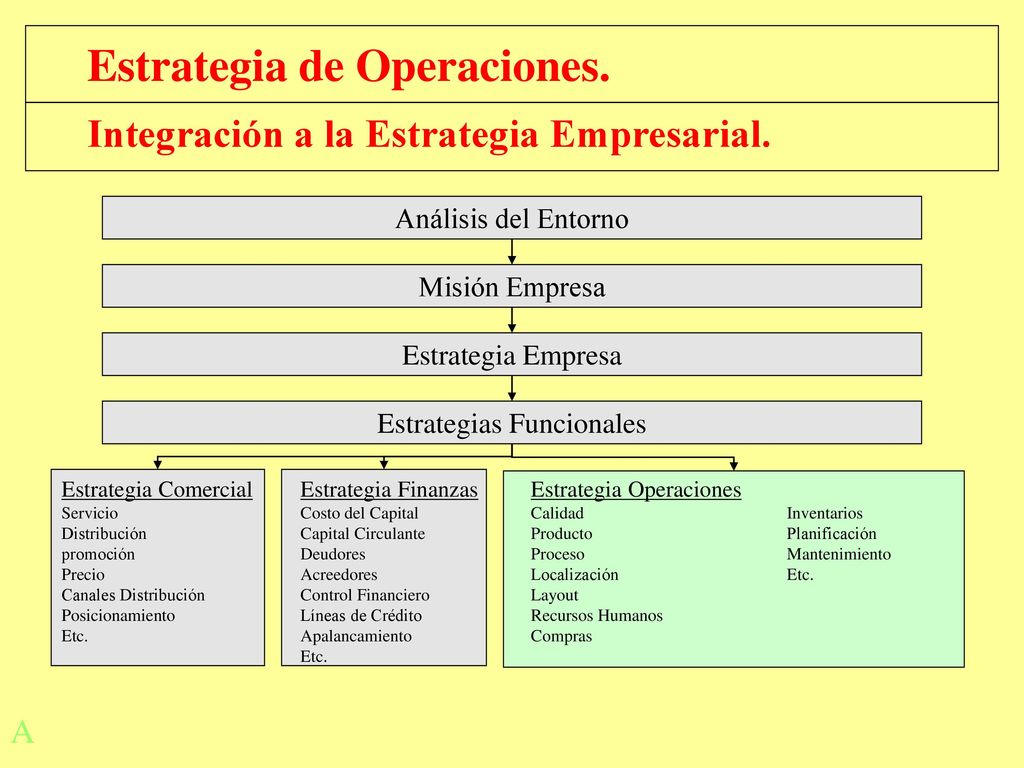 Estrategia de Operaciones.

Integración a la Estrategia Empresarial.

Análisis del Entorno

Misión Empresa

Estrategia Empresa

Estrategias Funcionales

Estrategia Comercial
Servicio
Distribución
promoción
Precio
Canales Distribución
Posicionamiento
Etc.

Estrategia Finanzas
Costo del Capital
Capital Circulante
Deudores
Acreedores
Control Financiero
Líneas de Crédito
Apalancamiento
Etc.

Estrategia Operaciones
Calidad
Producto
Proceso
Localización
Layout
Recursos Humanos
Compras

Inventarios
Planificación
Mantenimiento
Etc.

A